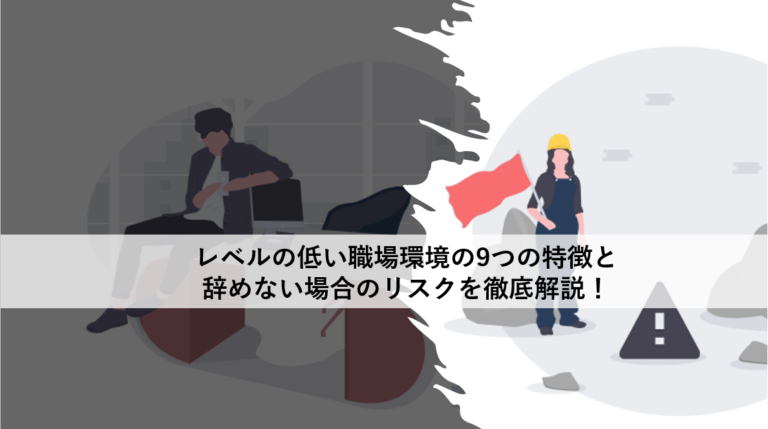 レベルの低い職場環境の9つの特徴と
辞めない場合のリスクを徹底解説！